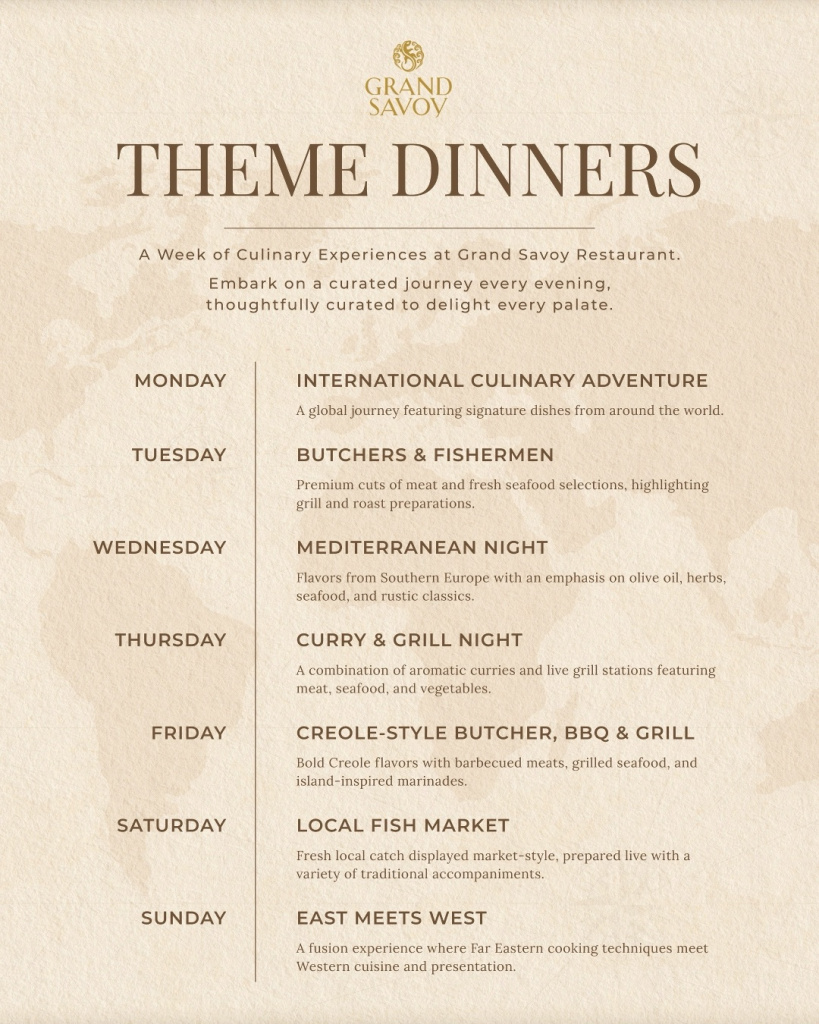 GRAND SAVOY

THEME DINNERS

A Week of Culinary Experiences at Grand Savoy Restaurant.

Embark on a curated journey every evening, thoughtfully curated to delight every palate.

MONDAY
INTERNATIONAL CULINARY ADVENTURE
A global journey featuring signature dishes from around the world.

TUESDAY
BUTCHERS & FISHERMEN
Premium cuts of meat and fresh seafood selections, highlighting grill and roast preparations.

WEDNESDAY
MEDITERRANEAN NIGHT
Flavors from Southern Europe with an emphasis on olive oil, herbs, seafood, and rustic classics.

THURSDAY
CURRY & GRILL NIGHT
A combination of aromatic curries and live grill stations featuring meat, seafood, and vegetables.

FRIDAY
CREOLE-STYLE BUTCHER, BBQ & GRILL
Bold Creole flavors with barbecued meats, grilled seafood, and island-inspired marinades.

SATURDAY
LOCAL FISH MARKET
Fresh local catch displayed market-style, prepared live with a variety of traditional accompaniments.

SUNDAY
EAST MEETS WEST
A fusion experience where Far Eastern cooking techniques meet Western cuisine and presentation.